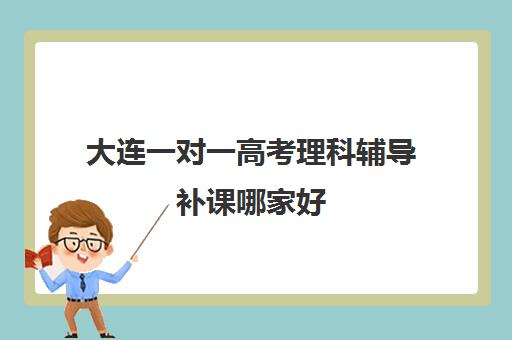 大连一对一高考理科辅导补课哪家好